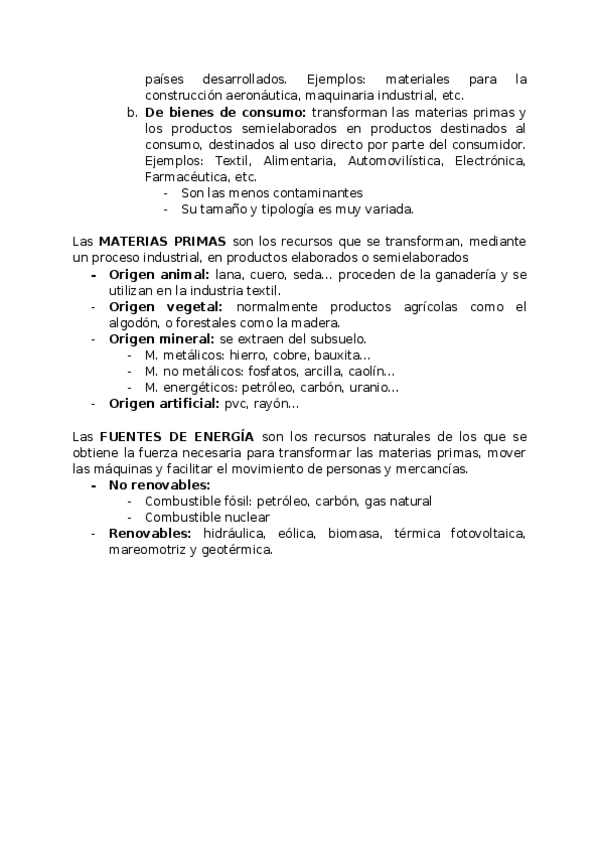 países desarrollados. Ejemplos: materiales para la construcción aeronáutica, maquinaria industrial, etc.

b. **De bienes de consumo:** transforman las materias primas y los productos semielaborados en productos destinados al consumo, destinados al uso directo por parte del consumidor. Ejemplos: Textil, Alimentaria, Automovilística, Electrónica, Farmacéutica, etc.
- Son las menos contaminantes
- Su tamaño y tipología es muy variada.

Las **MATERIAS PRIMAS** son los recursos que se transforman, mediante un proceso industrial, en productos elaborados o semielaborados
- **Origen animal:** lana, cuero, seda… proceden de la ganadería y se utilizan en la industria textil.
- **Origen vegetal:** normalmente productos agrícolas como el algodón, o forestales como la madera.
- **Origen mineral:** se extraen del subsuelo.
  - M. metálicos: hierro, cobre, bauxita…
  - M. no metálicos: fosfatos, arcilla, caolín…
  - M. energéticos: petróleo, carbón, uranio…
- **Origen artificial:** pvc, rayón…

Las **FUENTES DE ENERGÍA** son los recursos naturales de los que se obtiene la fuerza necesaria para transformar las materias primas, mover las máquinas y facilitar el movimiento de personas y mercancías.
- **No renovables:**
  - Combustible fósil: petróleo, carbón, gas natural
  - Combustible nuclear
- **Renovables:** hidráulica, eólica, biomasa, térmica fotovoltaica, mareomotriz y geotérmica.